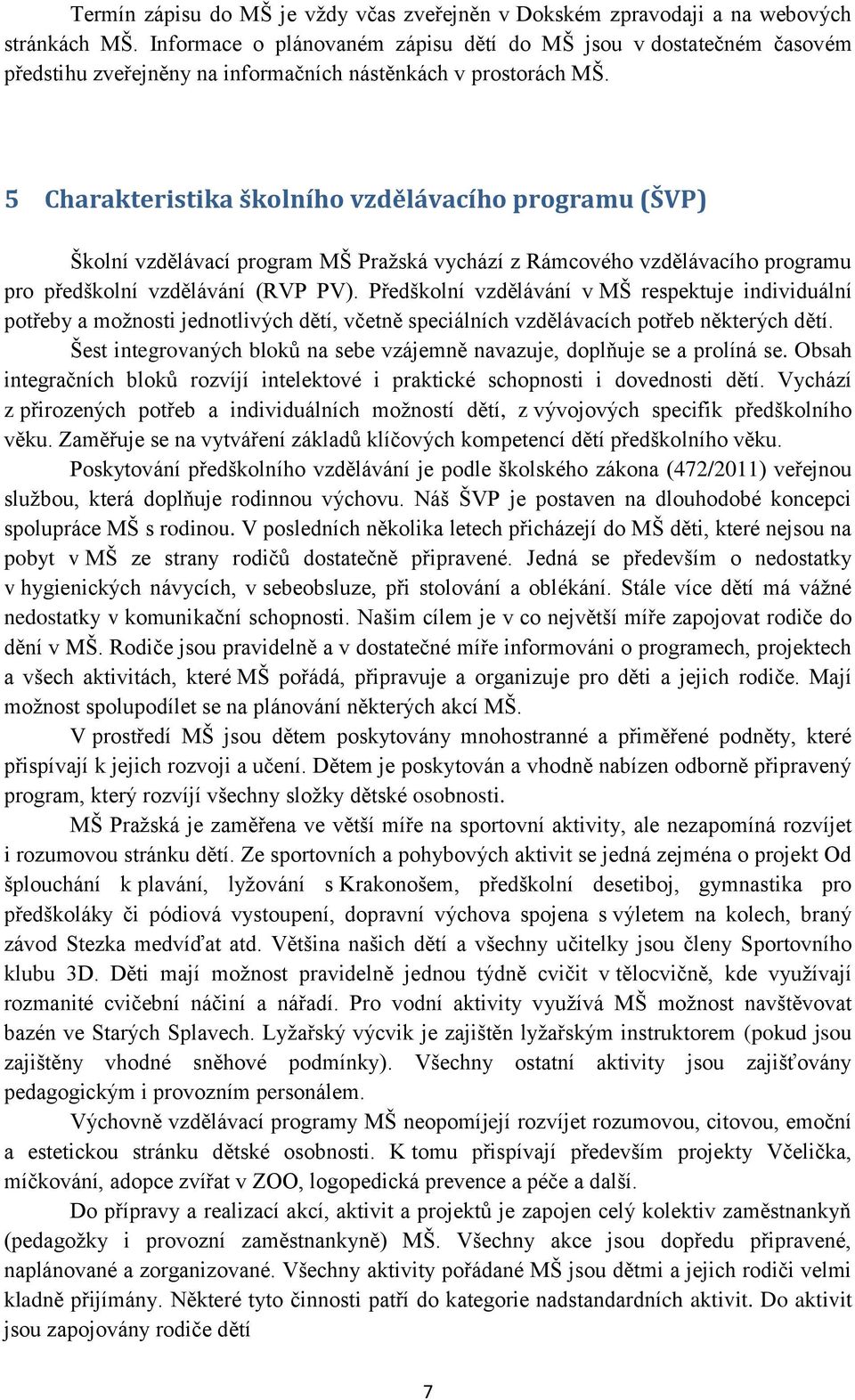 Termín zápisu do MŠ je vždy včas zveřejněn v Dokském zpravodaji a na webových stránkách MŠ. Informace o plánovaném zápisu dětí do MŠ jsou v dostatečném časovém předstihu zveřejněny na informačních nástěnkách v prostorách MŠ.

5 Charakteristika školního vzdělávacího programu (ŠVP)

Školní vzdělávací program MŠ Pražská vychází z Rámcového vzdělávacího programu pro předškolní vzdělávání (RVP PV). Předškolní vzdělávání v MŠ respektuje individuální potřeby a možnosti jednotlivých dětí, včetně speciálních vzdělávacích potřeb některých dětí.

Šest integrovaných bloků na sebe vzájemně navazuje, doplňuje se a prolíná se. Obsah integračních bloků rozvíjí intelektové i praktické schopnosti i dovednosti dětí. Vychází z přirozených potřeb a individuálních možností dětí, z vývojových specifik předškolního věku. Zaměřuje se na vytváření základů klíčových kompetencí dětí předškolního věku.

Poskytování předškolního vzdělávání je podle školského zákona (472/2011) veřejnou službou, která doplňuje rodinnou výchovu. Náš ŠVP je postaven na dlouhodobé koncepci spolupráce MŠ s rodinou. V posledních několika letech přicházejí do MŠ děti, které nejsou na pobyt v MŠ ze strany rodičů dostatečně připravené. Jedná se především o nedostatky v hygienických návycích, v sebeobsluze, při stolování a oblékání. Stále více dětí má vážné nedostatky v komunikační schopnosti. Našim cílem je v co největší míře zapojovat rodiče do dění v MŠ. Rodiče jsou pravidelně a v dostatečné míře informováni o programech, projektech a všech aktivitách, které MŠ pořádá, připravuje a organizuje pro děti a jejich rodiče. Mají možnost spolupodílet se na plánování některých akcí MŠ.

V prostředí MŠ jsou dětem poskytovány mnohostranné a přiměřené podněty, které přispívají k jejich rozvoji a učení. Dětem je poskytován a vhodně nabízen odborně připravený program, který rozvíjí všechny složky dětské osobnosti.

MŠ Pražská je zaměřena ve větší míře na sportovní aktivity, ale nezapomíná rozvíjet i rozumovou stránku dětí. Ze sportovních a pohybových aktivit se jedná zejména o projekt Od šplouchání k plavání, lyžování s Krakonošem, předškolní desetiboj, gymnastika pro předškoláky či pódiová vystoupení, dopravní výchova spojena s výletem na kolech, braný závod Stezka medvíďat atd. Většina našich dětí a všechny učitelky jsou členy Sportovního klubu 3D. Děti mají možnost pravidelně jednou týdně cvičit v tělocvičně, kde využívají rozmanité cvičební náčiní a nářadí. Pro vodní aktivity využívá MŠ možnost navštěvovat bazén ve Starých Splavech. Lyžařský výcvik je zajištěn lyžařským instruktorem (pokud jsou zajištěny vhodné sněhové podmínky). Všechny ostatní aktivity jsou zajišťovány pedagogickým i provozním personálem.

Výchovně vzdělávací programy MŠ neopomíjejí rozvíjet rozumovou, citovou, emoční a estetickou stránku dětské osobnosti. K tomu přispívají především projekty Včelička, míčkování, adopce zvířat v ZOO, logopedická prevence a péče a další.

Do přípravy a realizací akcí, aktivit a projektů je zapojen celý kolektiv zaměstnankyň (pedagožky i provozní zaměstnankyně) MŠ. Všechny akce jsou dopředu připravené, naplánované a zorganizované. Všechny aktivity pořádané MŠ jsou dětmi a jejich rodiči velmi kladně přijímány. Některé tyto činnosti patří do kategorie nadstandardních aktivit. Do aktivit jsou zapojovány rodiče dětí

7